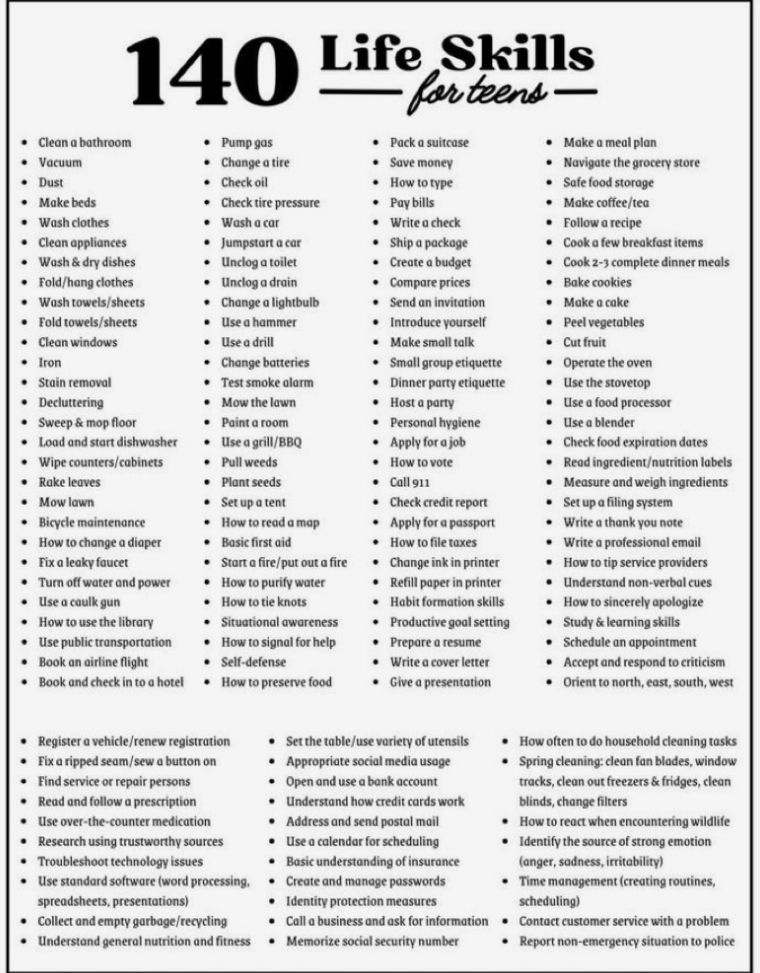 140 Life Skills
for teens

- Clean a bathroom
- Vacuum
- Dust
- Make beds
- Wash clothes
- Clean appliances
- Wash & dry dishes
- Fold/hang clothes
- Wash towels/sheets
- Fold towels/sheets
- Clean windows
- Iron
- Stain removal
- Decluttering
- Sweep & mop floor
- Load and start dishwasher
- Wipe counters/cabinets
- Rake leaves
- Mow lawn
- Bicycle maintenance
- How to change a diaper
- Fix a leaky faucet
- Turn off water and power
- Use a caulk gun
- How to use the library
- Use public transportation
- Book an airline flight
- Book and check in to a hotel

- Pump gas
- Change a tire
- Check oil
- Check tire pressure
- Wash a car
- Jumpstart a car
- Unclog a toilet
- Unclog a drain
- Change a lightbulb
- Use a hammer
- Use a drill
- Change batteries
- Test smoke alarm
- Mow the lawn
- Paint a room
- Use a grill/BBQ
- Pull weeds
- Plant seeds
- Set up a tent
- How to read a map
- Basic first aid
- Start a fire/put out a fire
- How to purify water
- How to tie knots
- Situational awareness
- How to signal for help
- Self-defense
- How to preserve food

- Pack a suitcase
- Save money
- How to type
- Pay bills
- Write a check
- Ship a package
- Create a budget
- Compare prices
- Send an invitation
- Introduce yourself
- Make small talk
- Small group etiquette
- Dinner party etiquette
- Host a party
- Personal hygiene
- Apply for a job
- How to vote
- Call 911
- Check credit report
- Apply for a passport
- How to file taxes
- Change ink in printer
- Refill paper in printer
- Habit formation skills
- Productive goal setting
- Prepare a resume
- Write a cover letter
- Give a presentation

- Make a meal plan
- Navigate the grocery store
- Safe food storage
- Make coffee/tea
- Follow a recipe
- Cook a few breakfast items
- Cook 2-3 complete dinner meals
- Bake cookies
- Make a cake
- Peel vegetables
- Cut fruit
- Operate the oven
- Use the stovetop
- Use a food processor
- Use a blender
- Check food expiration dates
- Read ingredient/nutrition labels
- Measure and weigh ingredients
- Set up a filing system
- Write a thank you note
- Write a professional email
- How to tip service providers
- Understand non-verbal cues
- How to sincerely apologize
- Study & learning skills
- Schedule an appointment
- Accept and respond to criticism
- Orient to north, east, south, west

- Register a vehicle/renew registration
- Fix a ripped seam/sew a button on
- Find service or repair persons
- Read and follow a prescription
- Use over-the-counter medication
- Research using trustworthy sources
- Troubleshoot technology issues
- Use standard software (word processing, spreadsheets, presentations)
- Collect and empty garbage/recycling
- Understand general nutrition and fitness

- Set the table/use variety of utensils
- Appropriate social media usage
- Open and use a bank account
- Understand how credit cards work
- Address and send postal mail
- Use a calendar for scheduling
- Basic understanding of insurance
- Create and manage passwords
- Identity protection measures
- Call a business and ask for information
- Memorize social security number

- How often to do household cleaning tasks
- Spring cleaning: clean fan blades, window tracks, clean out freezers & fridges, clean blinds, change filters
- How to react when encountering wildlife
- Identify the source of strong emotion (anger, sadness, irritability)
- Time management (creating routines, scheduling)
- Contact customer service with a problem
- Report non-emergency situation to police